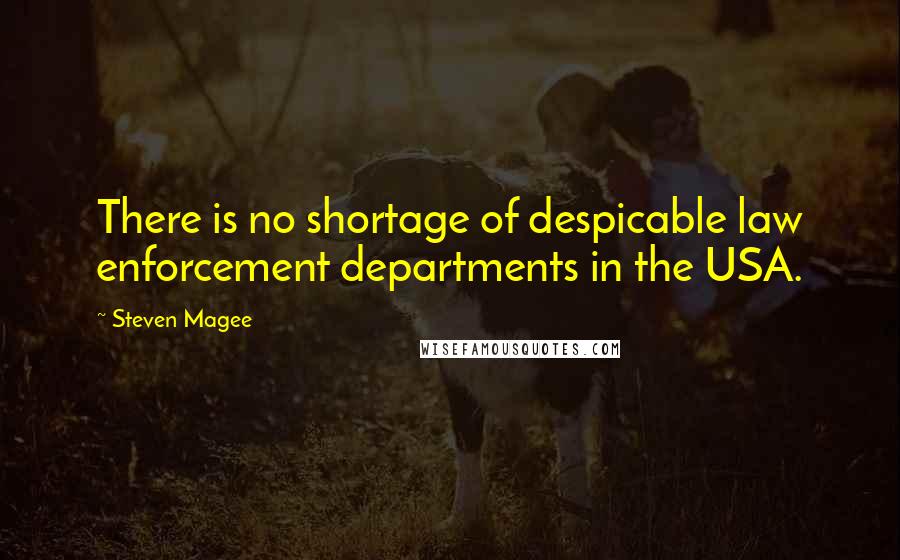 There is no shortage of despicable law enforcement departments in the USA.

~ Steven Magee

WISEFAMOUSQUOTES.COM